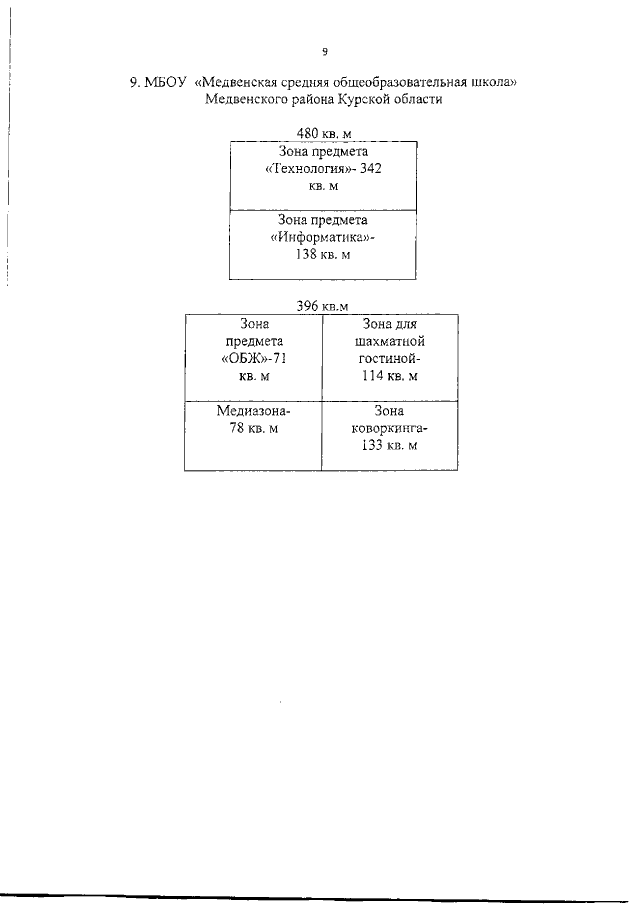 9

9. МБОУ «Медвенская средняя общеобразовательная школа» Медвенского района Курской области

480 кв. м

| Зона предмета «Технология»- 342 кв. м |
|---|
| Зона предмета «Информатика»- 138 кв. м |

396 кв.м

| Зона предмета «ОБЖ»-71 кв. м | Зона для шахматной гостиной- 114 кв. м |
|---|---|
| Медиазона- 78 кв. м | Зона коворкинга- 133 кв. м |